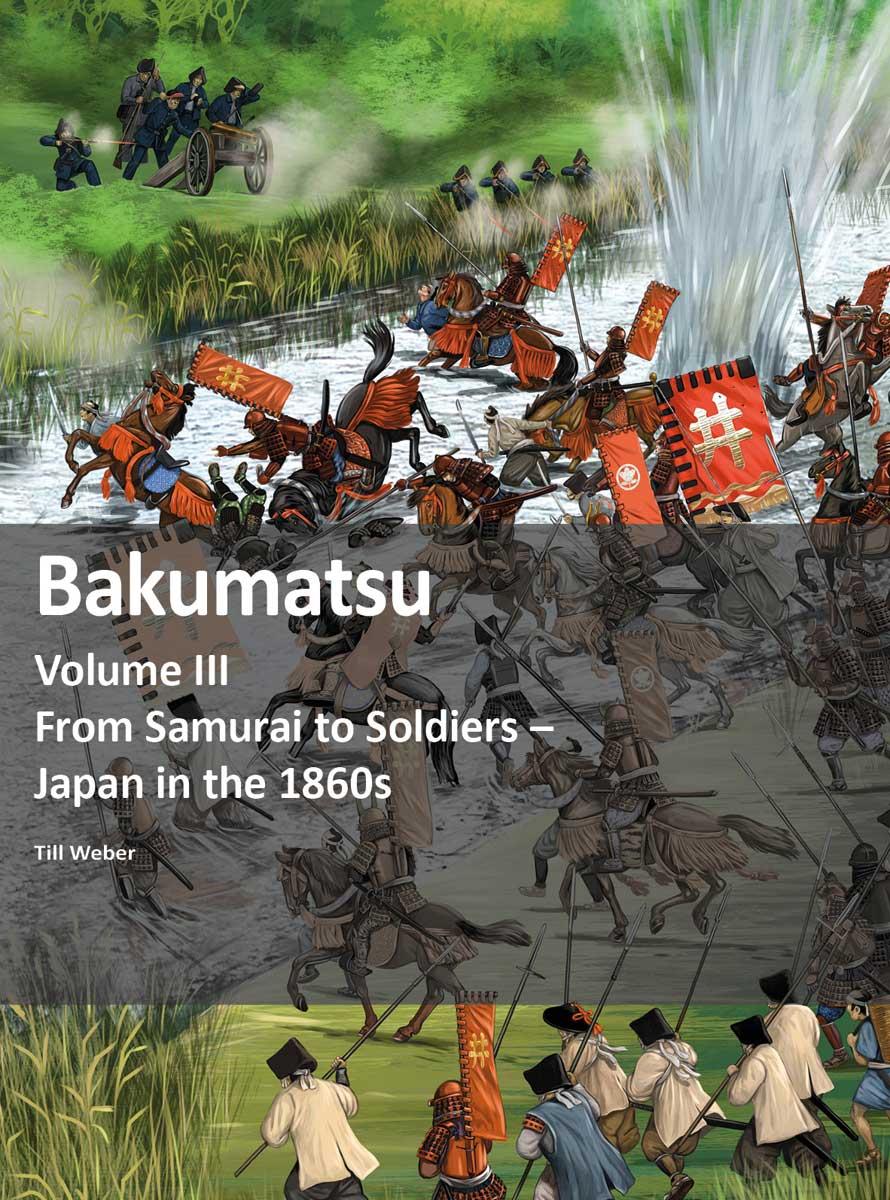 Bakumatsu

Volume III
From Samurai to Soldiers – Japan in the 1860s

Till Weber